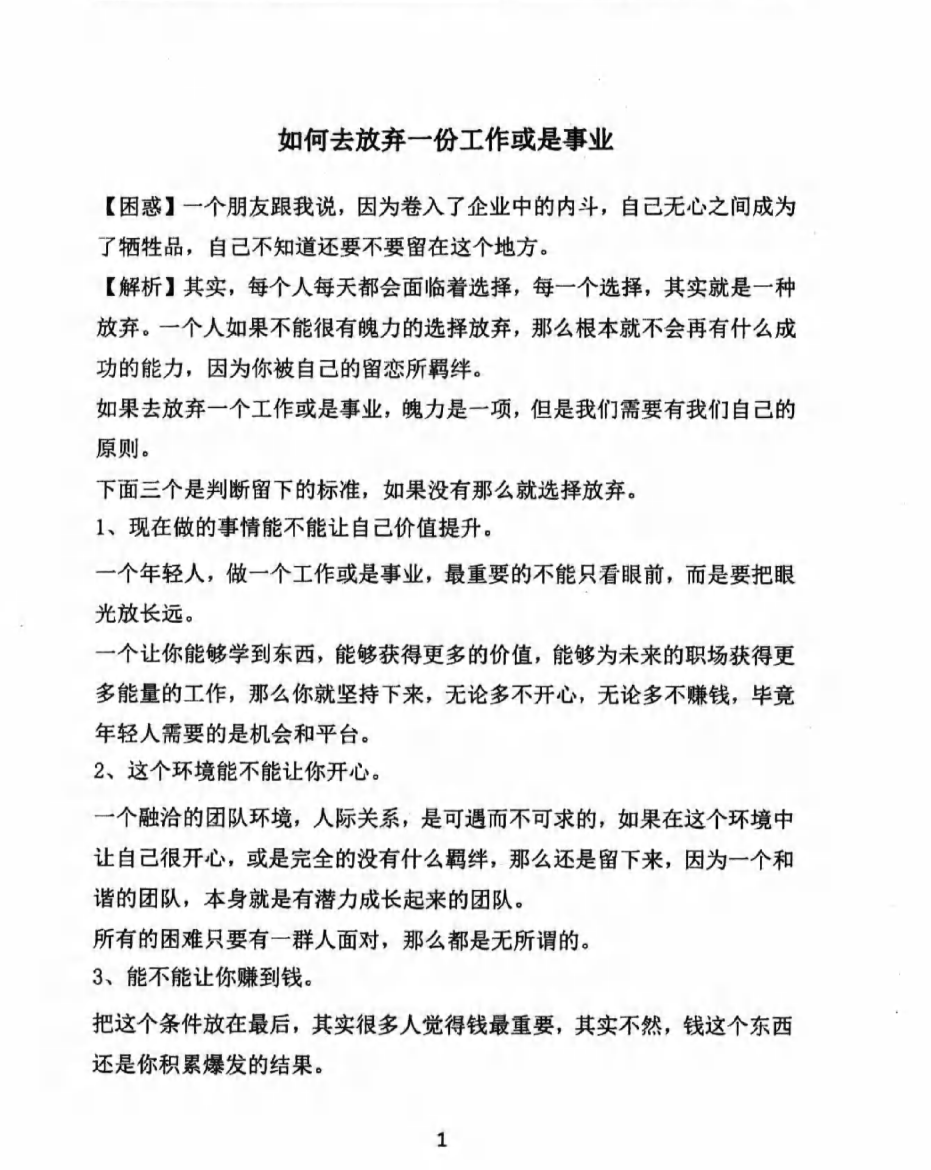 如何去放弃一份工作或是事业

【困惑】一个朋友跟我说，因为卷入了企业中的内斗，自己无心之间成为了牺牲品，自己不知道还要不要留在这个地方。

【解析】其实，每个人每天都会面临着选择，每一个选择，其实就是一种放弃。一个人如果不能很有魄力的选择放弃，那么根本就不会再有什么成功的能力，因为你被自己的留恋所羁绊。

如果去放弃一个工作或是事业，魄力是一项，但是我们需要有我们自己的原则。

下面三个是判断留下的标准，如果没有那么就选择放弃。

1、现在做的事情能不能让自己价值提升。

一个年轻人，做一个工作或是事业，最重要的不能只看眼前，而是要把眼光放长远。

一个让你能够学到东西，能够获得更多的价值，能够为未来的职场获得更多能量的工作，那么你就坚持下来，无论多不开心，无论多不赚钱，毕竟年轻人需要的是机会和平台。

2、这个环境能不能让你开心。

一个融洽的团队环境，人际关系，是可遇而不可求的，如果在这个环境中让自己很开心，或是完全的没有什么羁绊，那么还是留下来，因为一个和谐的团队，本身就是有潜力成长起来的团队。

所有的困难只要有一群人面对，那么都是无所谓的。

3、能不能让你赚到钱。

把这个条件放在最后，其实很多人觉得钱最重要，其实不然，钱这个东西还是你积累爆发的结果。

1